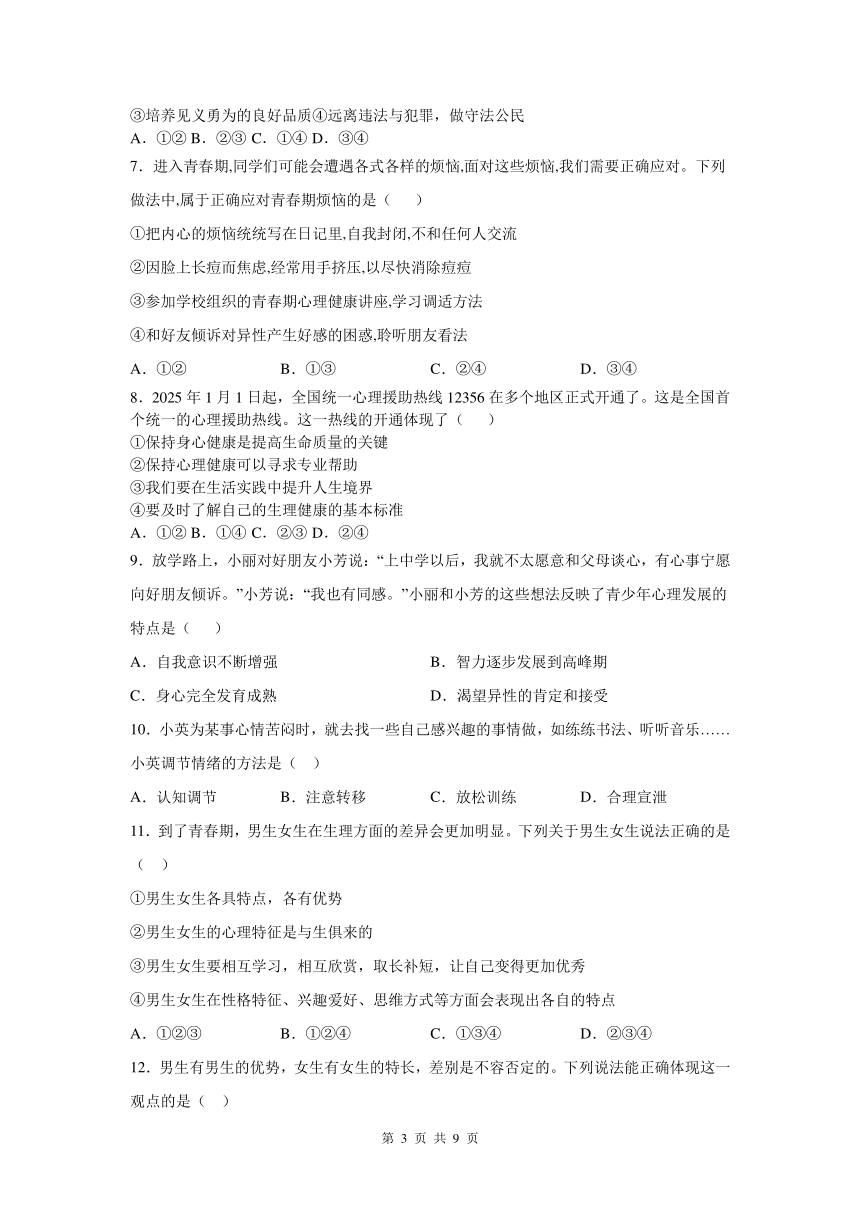 ③培养见义勇为的良好品质④远离违法与犯罪，做守法公民
A．①② B．②③ C．①④ D．③④
7．进入青春期,同学们可能会遭遇各式各样的烦恼,面对这些烦恼,我们需要正确应对。下列做法中,属于正确应对青春期烦恼的是（　　）

①把内心的烦恼统统写在日记里,自我封闭,不和任何人交流

②因脸上长痘而焦虑,经常用手挤压,以尽快消除痘痘

③参加学校组织的青春期心理健康讲座,学习调适方法

④和好友倾诉对异性产生好感的困惑,聆听朋友看法

A．①②　　B．①③　　C．②④　　D．③④

8．2025 年 1 月 1 日起，全国统一心理援助热线 12356 在多个地区正式开通了。这是全国首个统一的心理援助热线。这一热线的开通体现了（　　）
①保持身心健康是提高生命质量的关键
②保持心理健康可以寻求专业帮助
③我们要在生活实践中提升人生境界
④要及时了解自己的生理健康的基本标准
A．①② B．①④ C．②③ D．②④

9．放学路上，小丽对好朋友小芳说：“上中学以后，我就不太愿意和父母谈心，有心事宁愿向好朋友倾诉。”小芳说：“我也有同感。”小丽和小芳的这些想法反映了青少年心理发展的特点是（　　）

A．自我意识不断增强　　B．智力逐步发展到高峰期

C．身心完全发育成熟　　D．渴望异性的肯定和接受

10．小英为某事心情苦闷时，就去找一些自己感兴趣的事情做，如练练书法、听听音乐……小英调节情绪的方法是（　）

A．认知调节　　B．注意转移　　C．放松训练　　D．合理宣泄

11．到了青春期，男生女生在生理方面的差异会更加明显。下列关于男生女生说法正确的是（　）

①男生女生各具特点，各有优势

②男生女生的心理特征是与生俱来的

③男生女生要相互学习，相互欣赏，取长补短，让自己变得更加优秀

④男生女生在性格特征、兴趣爱好、思维方式等方面会表现出各自的特点

A．①②③　　B．①②④　　C．①③④　　D．②③④

12．男生有男生的优势，女生有女生的特长，差别是不容否定的。下列说法能正确体现这一观点的是（　）

第 3 页 共 9 页